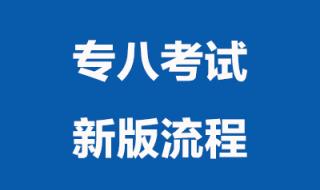 专八考试

新版流程